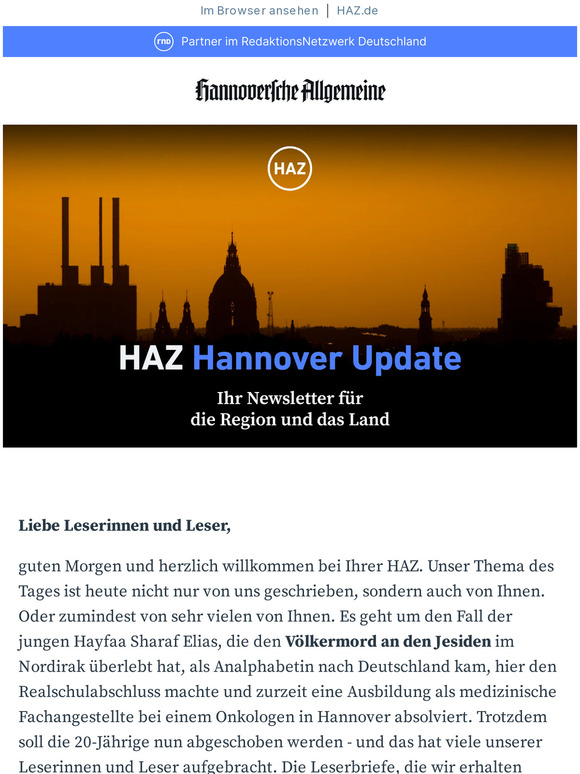 Im Browser ansehen | HAZ.de

rnd Partner im RedaktionsNetzwerk Deutschland

Hannoversche Allgemeine

HAZ

HAZ Hannover Update

Ihr Newsletter für die Region und das Land

Liebe Leserinnen und Leser,

guten Morgen und herzlich willkommen bei Ihrer HAZ. Unser Thema des Tages ist heute nicht nur von uns geschrieben, sondern auch von Ihnen. Oder zumindest von sehr vielen von Ihnen. Es geht um den Fall der jungen Hayfaa Sharaf Elias, die den Völkermord an den Jesiden im Nordirak überlebt hat, als Analphabetin nach Deutschland kam, hier den Realschulabschluss machte und zurzeit eine Ausbildung als medizinische Fachangestellte bei einem Onkologen in Hannover absolviert. Trotzdem soll die 20-Jährige nun abgeschoben werden - und das hat viele unserer Leserinnen und Leser aufgebracht. Die Leserbriefe, die wir erhalten